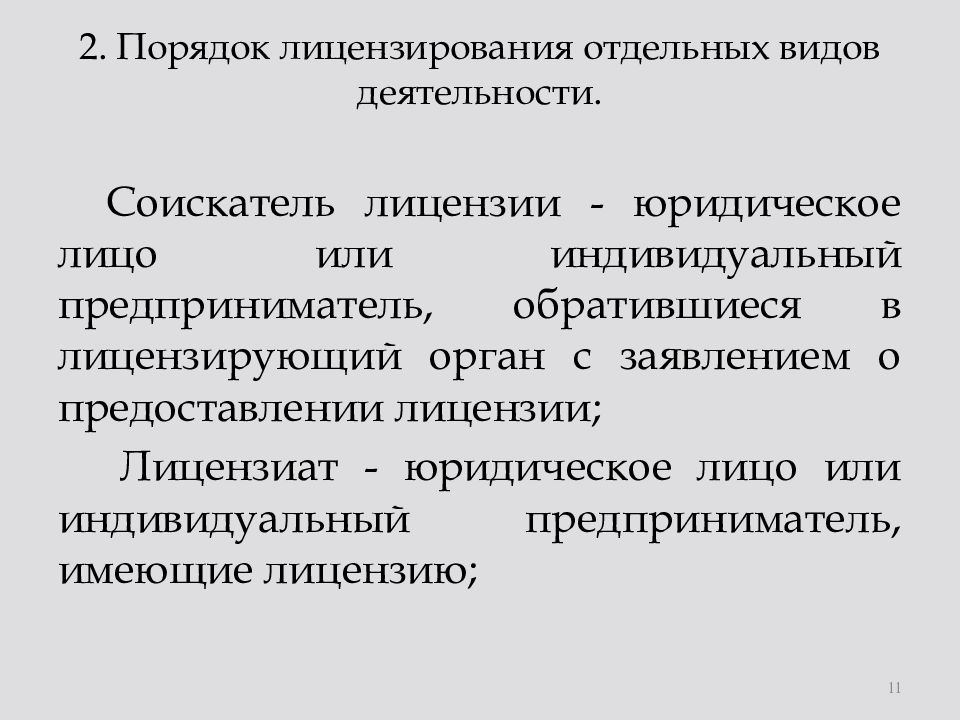 2. Порядок лицензирования отдельных видов деятельности.

Соискатель лицензии - юридическое лицо или индивидуальный предприниматель, обратившиеся в лицензирующий орган с заявлением о предоставлении лицензии;

Лицензиат - юридическое лицо или индивидуальный предприниматель, имеющие лицензию;

11